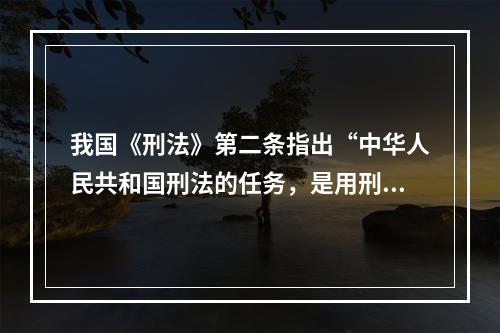 我国《刑法》第二条指出“中华人民共和国刑法的任务，是用刑...